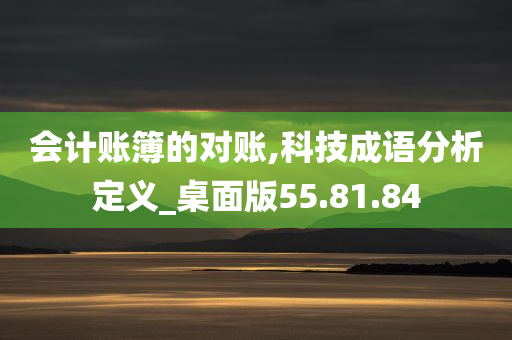 会计账簿的对账,科技成语分析定义_桌面版55.81.84